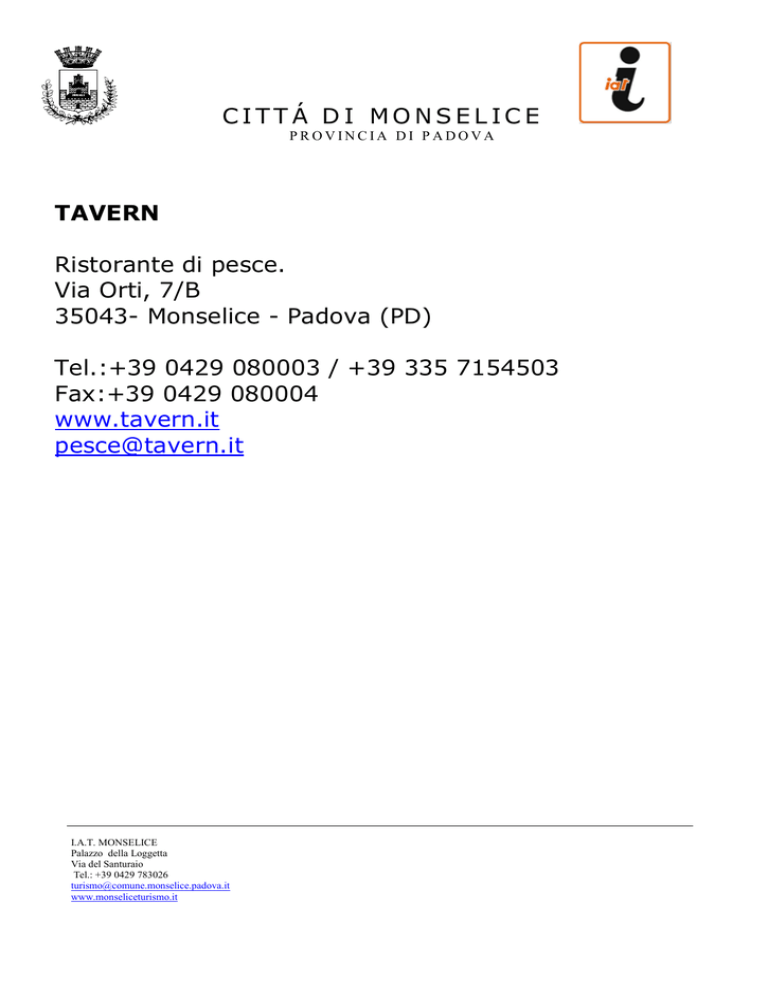 iat

CITTÁ DI MONSELICE
PROVINCIA DI PADOVA

TAVERN

Ristorante di pesce.
Via Orti, 7/B
35043- Monselice - Padova (PD)

Tel.:+39 0429 080003 / +39 335 7154503
Fax:+39 0429 080004
www.tavern.it
pesce@tavern.it

I.A.T. MONSELICE
Palazzo della Loggetta
Via del Santuraio
Tel.: +39 0429 783026
turismo@comune.monselice.padova.it
www.monseliceturismo.it